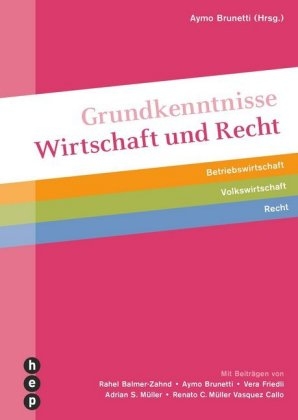 Aymo Brunetti (Hrsg.)

Grundkenntnisse
Wirtschaft und Recht

Betriebswirtschaft
Volkswirtschaft
Recht

h
e
p

Mit Beiträgen von
Rahel Balmer-Zahnd • Aymo Brunetti • Vera Friedli
Adrian S. Müller • Renato C. Müller Vasquez Callo